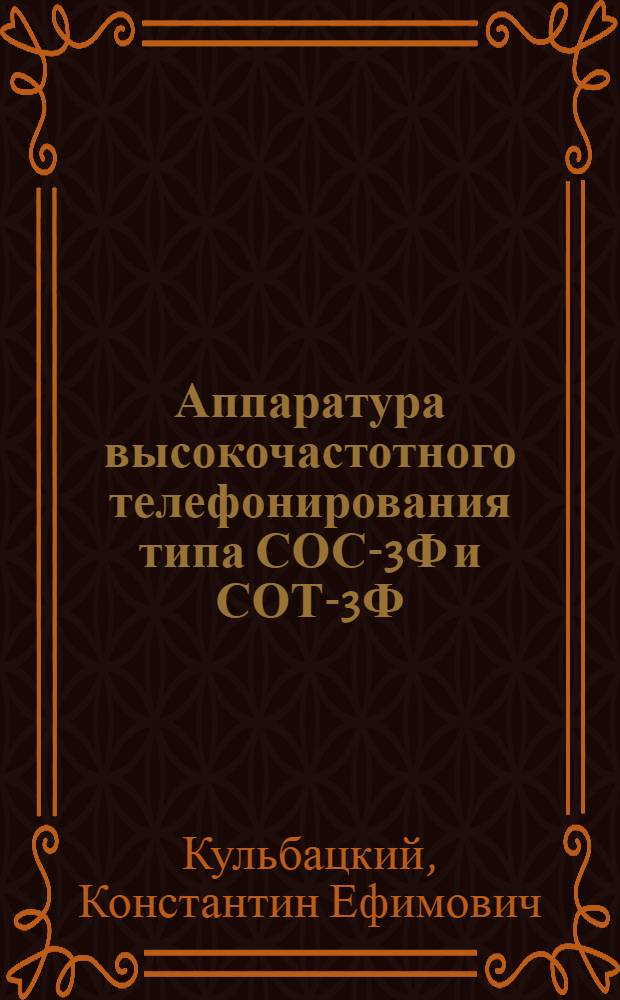 Аппаратура высокочастотного телефонирования типа СОС-3Ф и СОТ-3Ф

Кульбацкий, Константин Ефимович